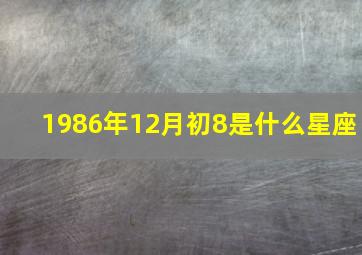 1986年12月初8是什么星座